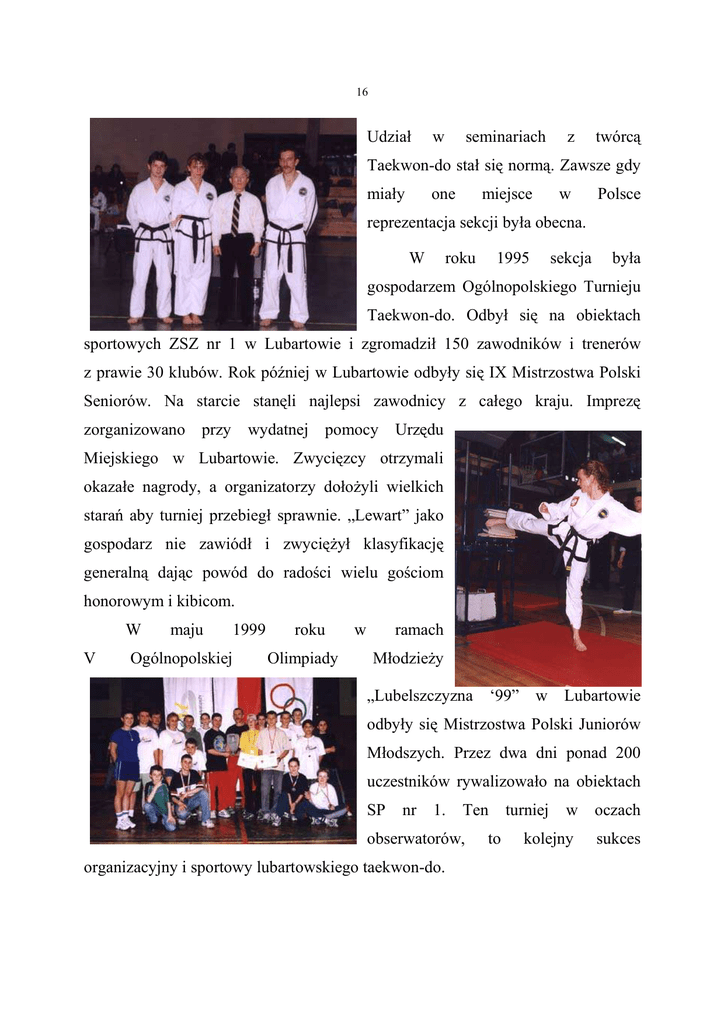 16

Udział w seminariach z twórcą Taekwon-do stał się normą. Zawsze gdy miały one miejsce w Polsce reprezentacja sekcji była obecna.

W roku 1995 sekcja była gospodarzem Ogólnopolskiego Turnieju Taekwon-do. Odbył się na obiektach sportowych ZSZ nr 1 w Lubartowie i zgromadził 150 zawodników i trenerów z prawie 30 klubów. Rok później w Lubartowie odbyły się IX Mistrzostwa Polski Seniorów. Na starcie stanęli najlepsi zawodnicy z całego kraju. Imprezę zorganizowano przy wydatnej pomocy Urzędu Miejskiego w Lubartowie. Zwycięzcy otrzymali okazałe nagrody, a organizatorzy dołożyli wielkich starań aby turniej przebiegł sprawnie. „Lewart” jako gospodarz nie zawiódł i zwyciężył klasyfikację generalną dając powód do radości wielu gościom honorowym i kibicom.

W maju 1999 roku w ramach V Ogólnopolskiej Olimpiady Młodzieży „Lubelszczyzna ‘99” w Lubartowie odbyły się Mistrzostwa Polski Juniorów Młodszych. Przez dwa dni ponad 200 uczestników rywalizowało na obiektach SP nr 1. Ten turniej w oczach obserwatorów, to kolejny sukces organizacyjny i sportowy lubartowskiego taekwon-do.